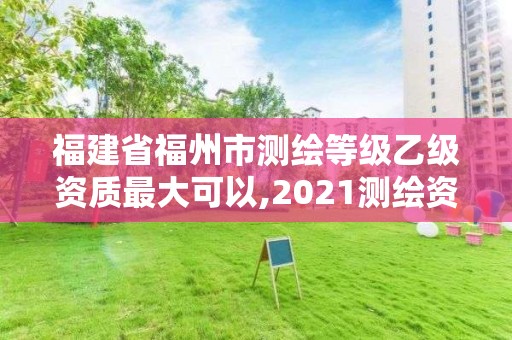 福建省福州市测绘等级乙级资质最大可以,2021测绘资